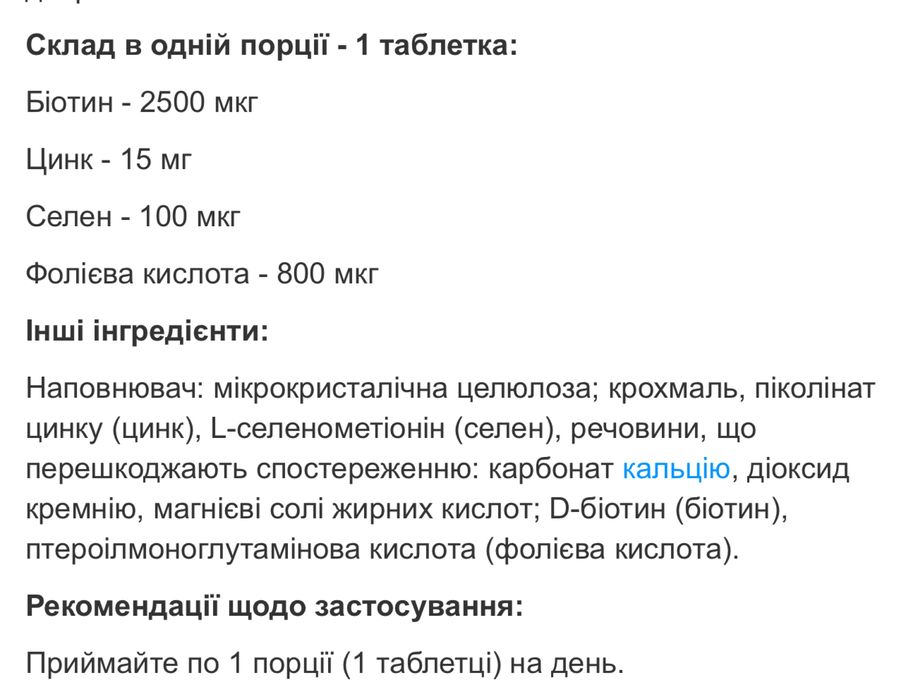 Склад в одній порції - 1 таблетка:

Біотин - 2500 мкг

Цинк - 15 мг

Селен - 100 мкг

Фолієва кислота - 800 мкг

Інші інгредієнти:

Наповнювач: мікрокристалічна целюлоза; крохмаль, піколінат цинку (цинк), L-селенометіонін (селен), речовини, що перешкоджають спостереженню: карбонат кальцію, діоксид кремнію, магнієві солі жирних кислот; D-біотин (біотин), птероілмоноглутамінова кислота (фолієва кислота).

Рекомендації щодо застосування:

Приймайте по 1 порції (1 таблетці) на день.